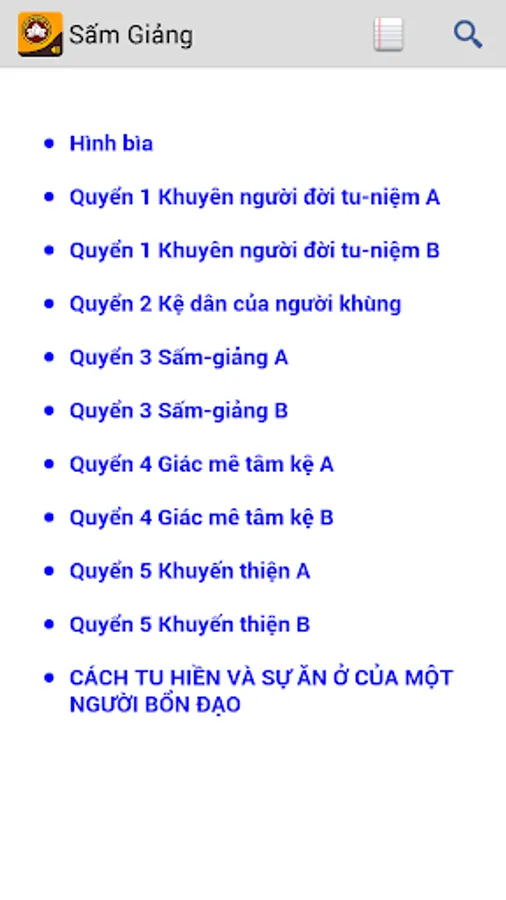 Sấm Giảng

- Hình bìa
- Quyển 1 Khuyên người đời tu-niệm A
- Quyển 1 Khuyên người đời tu-niệm B
- Quyển 2 Kệ dân của người khùng
- Quyển 3 Sấm-giảng A
- Quyển 3 Sấm-giảng B
- Quyển 4 Giác mê tâm kệ A
- Quyển 4 Giác mê tâm kệ B
- Quyển 5 Khuyến thiện A
- Quyển 5 Khuyến thiện B
- CÁCH TU HIỀN VÀ SỰ ĂN Ở CỦA MỘT NGƯỜI BỔN ĐẠO